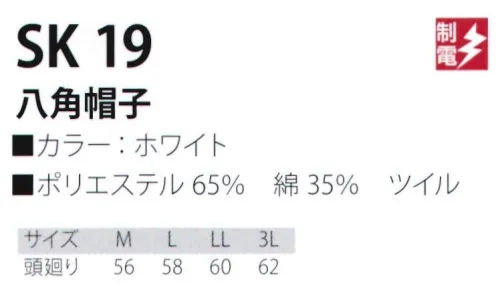 SK 19

制電

八角帽子

■カラー：ホワイト

■ポリエステル 65%　綿 35%　ツイル

| サイズ | M | L | LL | 3L |
|---|---|---|---|---|
| 頭廻り | 56 | 58 | 60 | 62 |